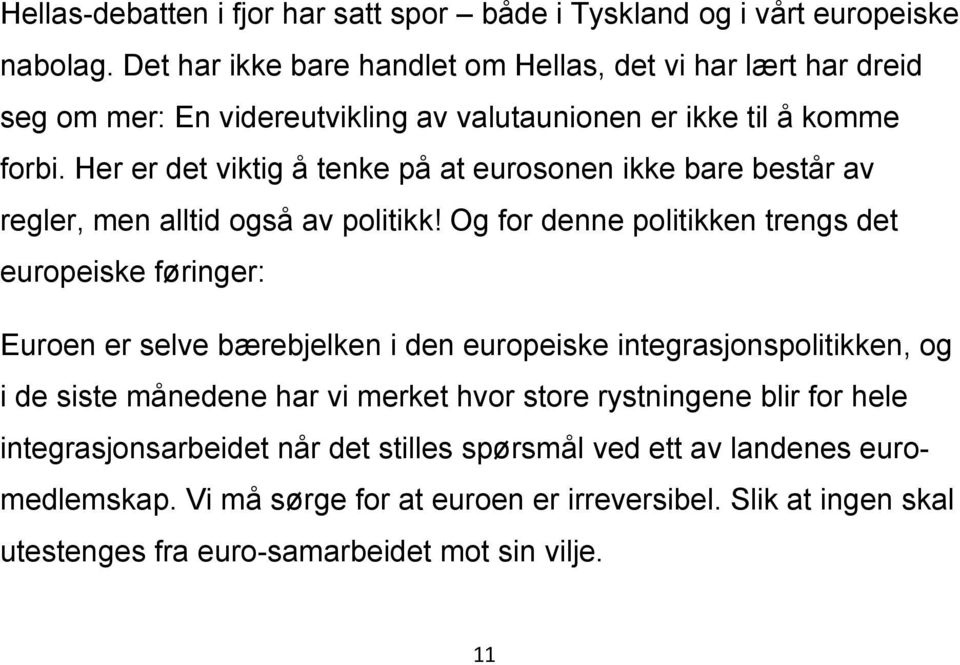 Hellas-debatten i fjor har satt spor – både i Tyskland og i vårt europeiske nabolag. Det har ikke bare handlet om Hellas, det vi har lært har dreid seg om mer: En videreutvikling av valutaunionen er ikke til å komme forbi. Her er det viktig å tenke på at eurosonen ikke bare består av regler, men alltid også av politikk! Og for denne politikken trengs det europeiske føringer:

Euroen er selve bærebjelken i den europeiske integrasjonspolitikken, og i de siste månedene har vi merket hvor store rystningene blir for hele integrasjonsarbeidet når det stilles spørsmål ved ett av landenes euromedlemskap. Vi må sørge for at euroen er irreversibel. Slik at ingen skal utestenges fra euro-samarbeidet mot sin vilje.

11